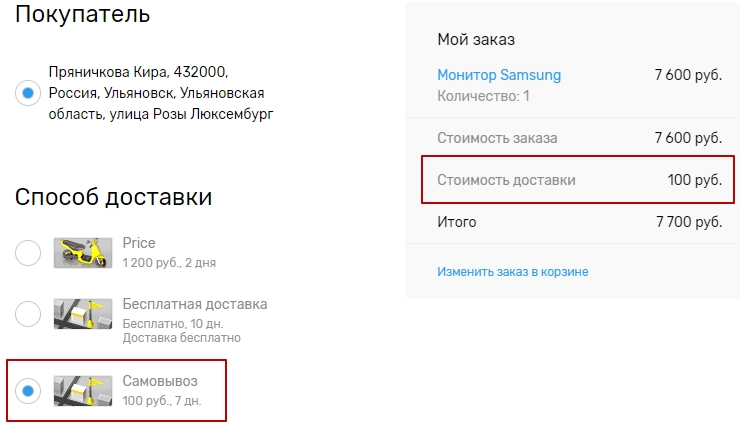 Покупатель

Пряничкова Кира, 432000, Россия, Ульяновск, Ульяновская область, улица Розы Люксембург

Способ доставки

Price
1 200 руб., 2 дня

Бесплатная доставка
Бесплатно, 10 дн.
Доставка бесплатно

Самовывоз
100 руб., 7 дн.

Мой заказ

Монитор Samsung 7 600 руб.
Количество: 1

Стоимость заказа 7 600 руб.

Стоимость доставки 100 руб.

Итого 7 700 руб.

Изменить заказ в корзине